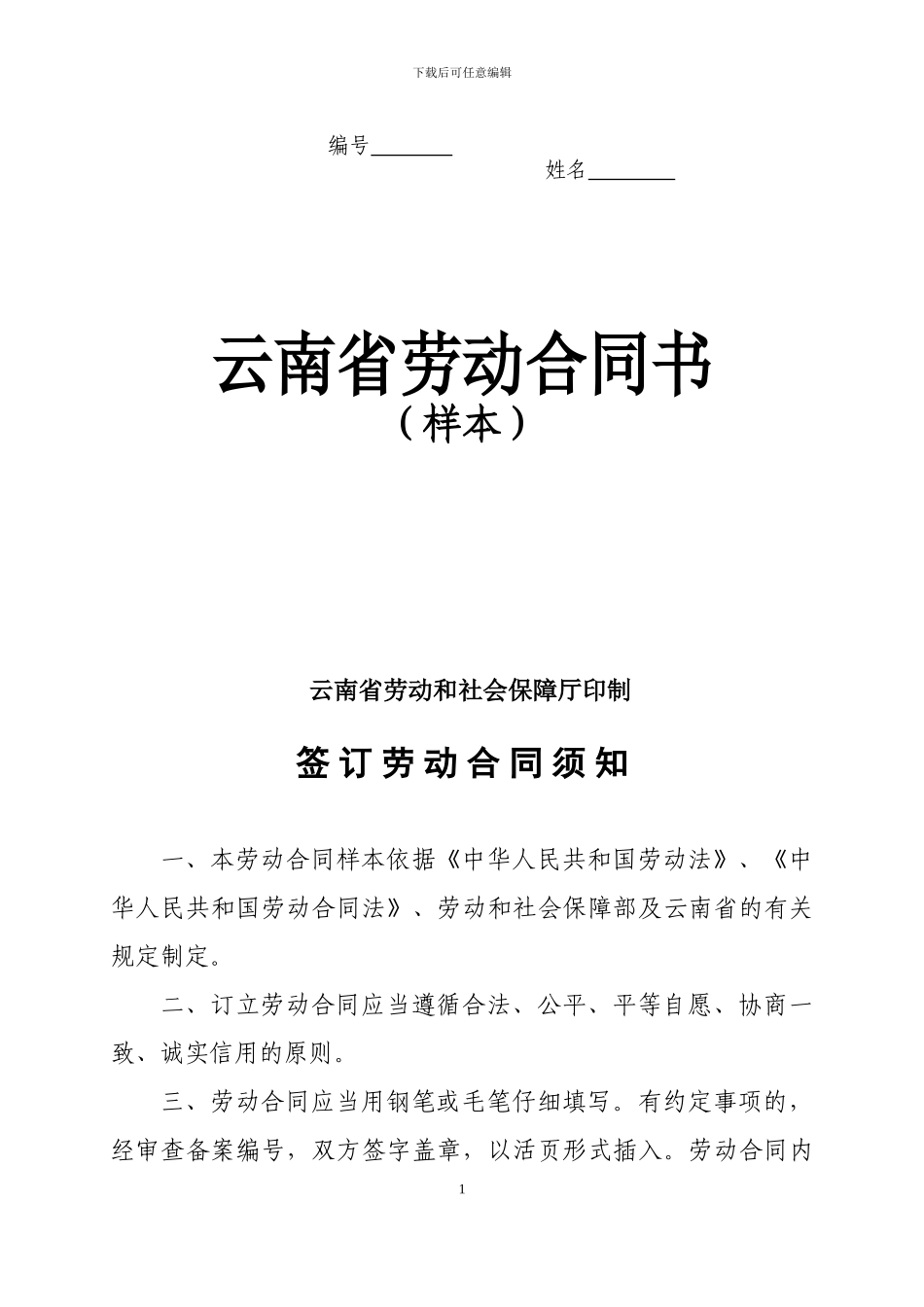 下载后可任意编辑

编号________

姓名________

云南省劳动合同书

（样本）

云南省劳动和社会保障厅印制

签订劳动合同须知

一、本劳动合同样本依据《中华人民共和国劳动法》、《中华人民共和国劳动合同法》、劳动和社会保障部及云南省的有关规定制定。

二、订立劳动合同应当遵循合法、公平、平等自愿、协商一致、诚实信用的原则。

三、劳动合同应当用钢笔或毛笔仔细填写。有约定事项的，经审查备案编号，双方签字盖章，以活页形式插入。劳动合同内

1